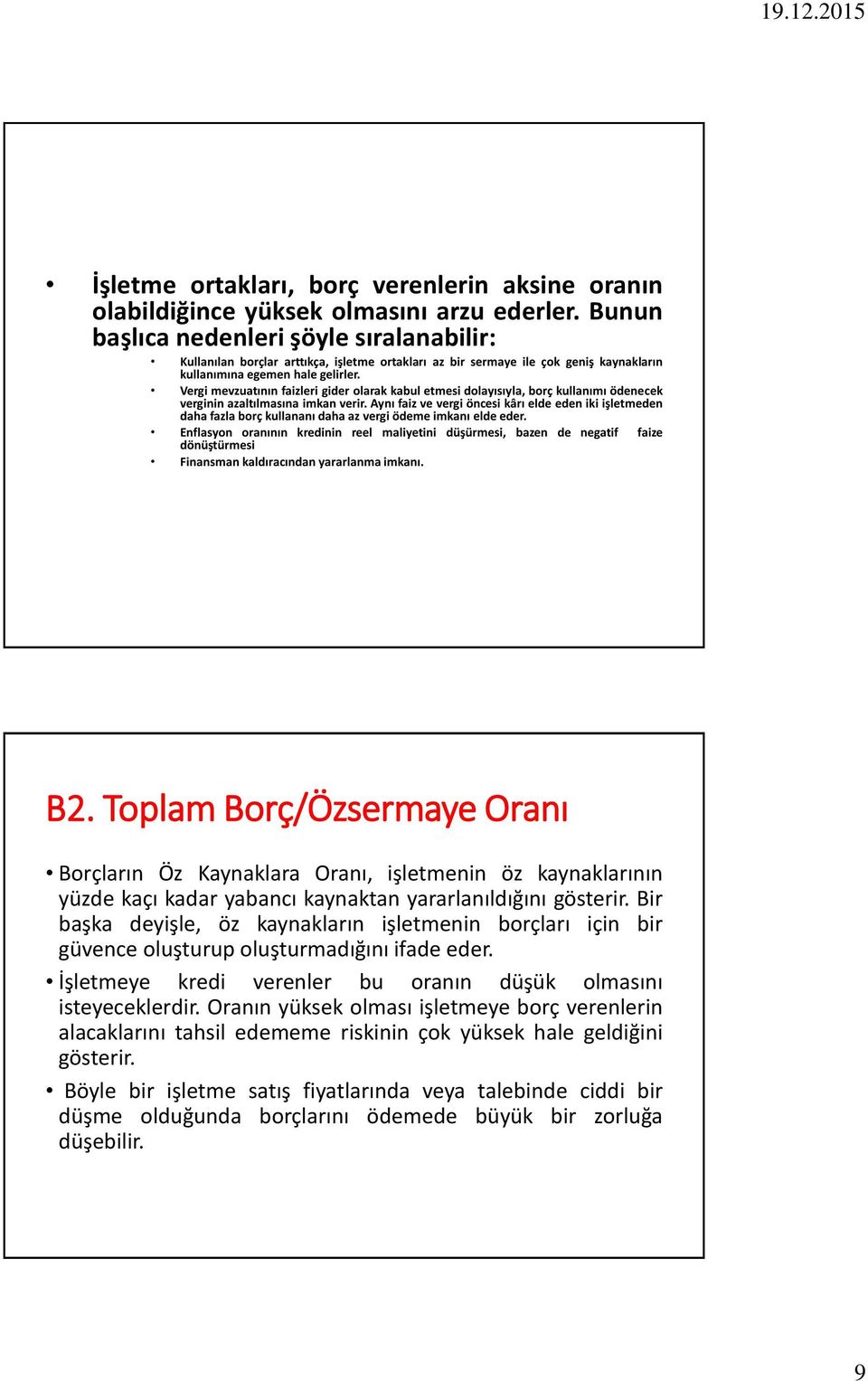 19.12.2015

• İşletme ortakları, borç verenlerin aksine oranın olabildiğince yüksek olmasını arzu ederler. Bunun başlıca nedenleri şöyle sıralanabilir:
• Kullanılan borçlar arttıkça, işletme ortakları az bir sermaye ile çok geniş kaynakların kullanımına egemen hale gelirler.
• Vergi mevzuatının faizleri gider olarak kabul etmesi dolayısıyla, borç kullanımı ödenecek verginin azaltılmasına imkan verir. Aynı faiz ve vergi öncesi kârı elde eden iki işletmeden daha fazla borç kullananı daha az vergi ödeme imkanı elde eder.
• Enflasyon oranının kredinin reel maliyetini düşürmesi, bazen de negatif faize dönüştürmesi
• Finansman kaldıracından yararlanma imkanı.

B2. Toplam Borç/Özsermaye Oranı

• Borçların Öz Kaynaklara Oranı, işletmenin öz kaynaklarının yüzde kaçı kadar yabancı kaynaktan yararlanıldığını gösterir. Bir başka deyişle, öz kaynakların işletmenin borçları için bir güvence oluşturup oluşturmadığını ifade eder.
• İşletmeye kredi verenler bu oranın düşük olmasını isteyeceklerdir. Oranın yüksek olması işletmeye borç verenlerin alacaklarını tahsil edememe riskinin çok yüksek hale geldiğini gösterir.
• Böyle bir işletme satış fiyatlarında veya talebinde ciddi bir düşme olduğunda borçlarını ödemede büyük bir zorluğa düşebilir.

9